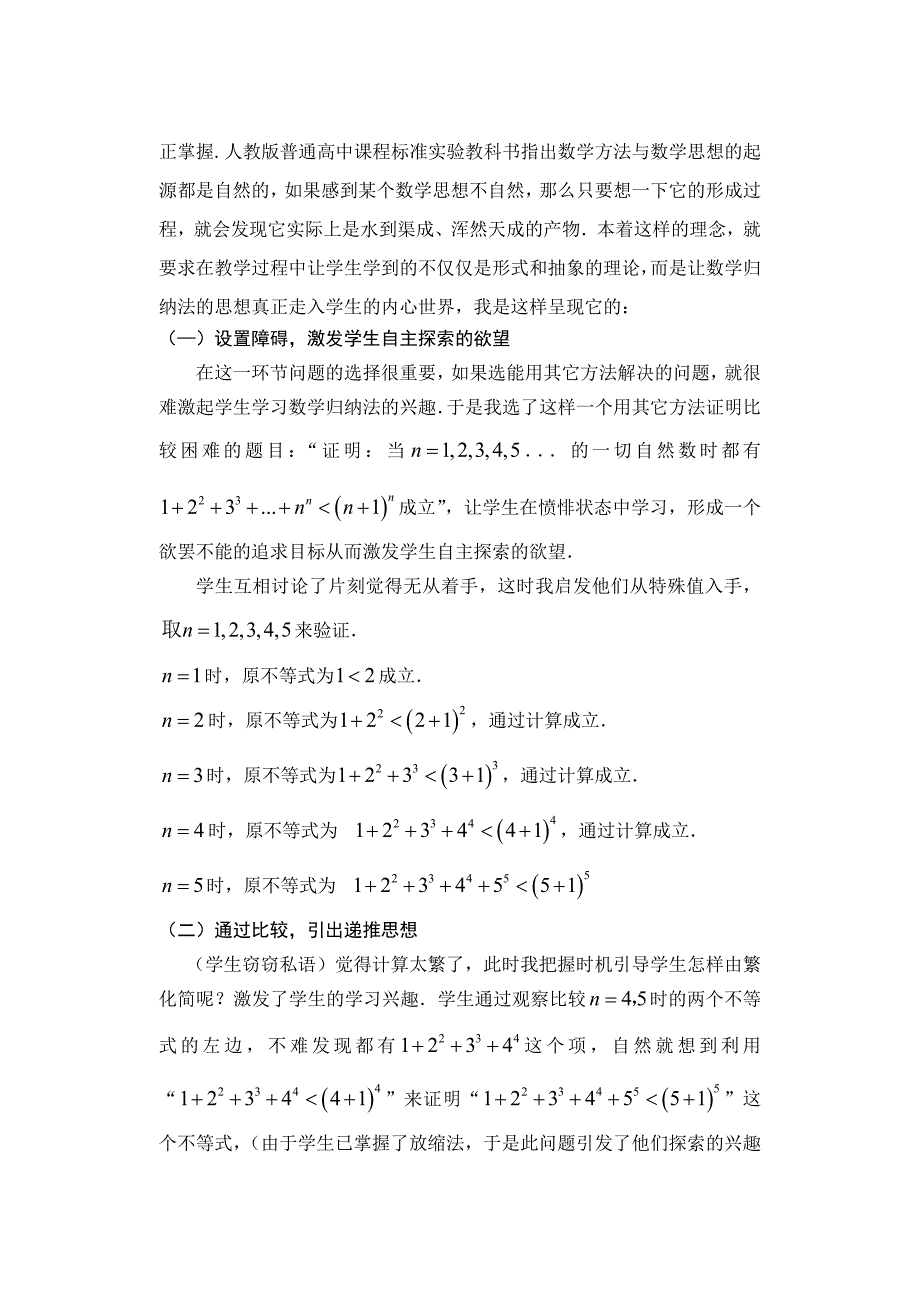 正掌握. 人教版普通高中课程标准实验教科书指出数学方法与数学思想的起源都是自然的，如果感到某个数学思想不自然，那么只要想一下它的形成过程，就会发现它实际上是水到渠成、浑然天成的产物. 本着这样的理念，就要求在教学过程中让学生学到的不仅仅是形式和抽象的理论，而是让数学归纳法的思想真正走入学生的内心世界，我是这样呈现它的：

（一）设置障碍，激发学生自主探索的欲望

在这一环节问题的选择很重要，如果选能用其它方法解决的问题，就很难激起学生学习数学归纳法的兴趣. 于是我选了这样一个用其它方法证明比较困难的题目：“证明：当 $n=1,2,3,4,5...$ 的一切自然数时都有 $1+2^2+3^3+...+n^n<(n+1)^n$ 成立”，让学生在愤悱状态中学习，形成一个欲罢不能的追求目标从而激发学生自主探索的欲望.

学生互相讨论了片刻觉得无从着手，这时我启发他们从特殊值入手，取$n=1,2,3,4,5$来验证.

$n=1$时，原不等式为$1<2$成立.

$n=2$时，原不等式为$1+2^2<(2+1)^2$，通过计算成立.

$n=3$时，原不等式为$1+2^2+3^3<(3+1)^3$，通过计算成立.

$n=4$时，原不等式为 $1+2^2+3^3+4^4<(4+1)^4$，通过计算成立.

$n=5$时，原不等式为 $1+2^2+3^3+4^4+5^5<(5+1)^5$

（二）通过比较，引出递推思想

（学生窃窃私语）觉得计算太繁了，此时我把握时机引导学生怎样由繁化简呢？激发了学生的学习兴趣. 学生通过观察比较$n=4,5$时的两个不等式的左边，不难发现都有$1+2^2+3^3+4^4$这个项，自然就想到利用“$1+2^2+3^3+4^4<(4+1)^4$”来证明“$1+2^2+3^3+4^4+5^5<(5+1)^5$”这个不等式，（由于学生已掌握了放缩法，于是此问题引发了他们探索的兴趣